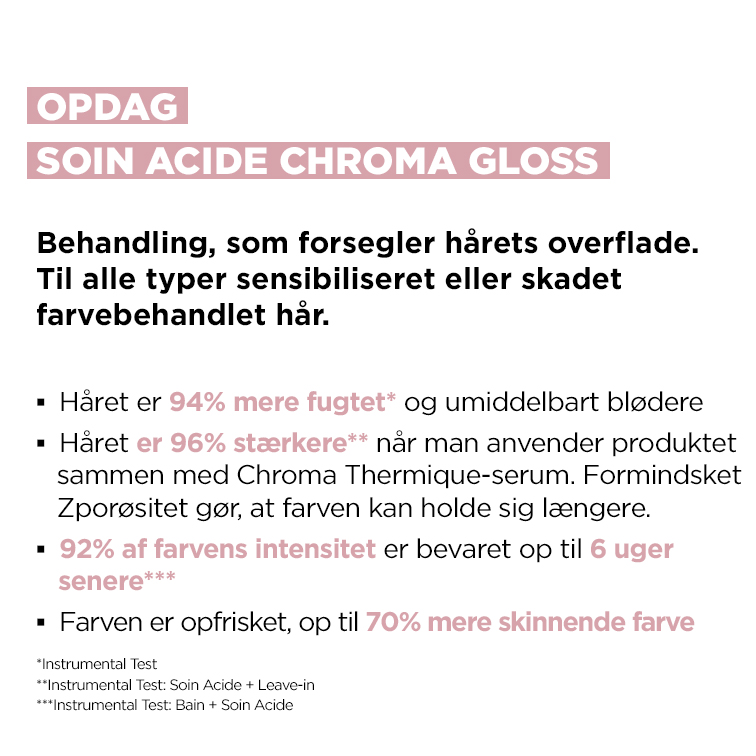 OPDAG
SOIN ACIDE CHROMA GLOSS

Behandling, som forsegler hårets overflade. Til alle typer sensibiliseret eller skadet farvebehandlet hår.

▪ Håret er 94% mere fugtet* og umiddelbart blødere

▪ Håret er 96% stærkere** når man anvender produktet sammen med Chroma Thermique-serum. Formindsket Zporøsitet gør, at farven kan holde sig længere.

▪ 92% af farvens intensitet er bevaret op til 6 uger senere***

▪ Farven er opfrisket, op til 70% mere skinnende farve

*Instrumental Test
**Instrumental Test: Soin Acide + Leave-in
***Instrumental Test: Bain + Soin Acide